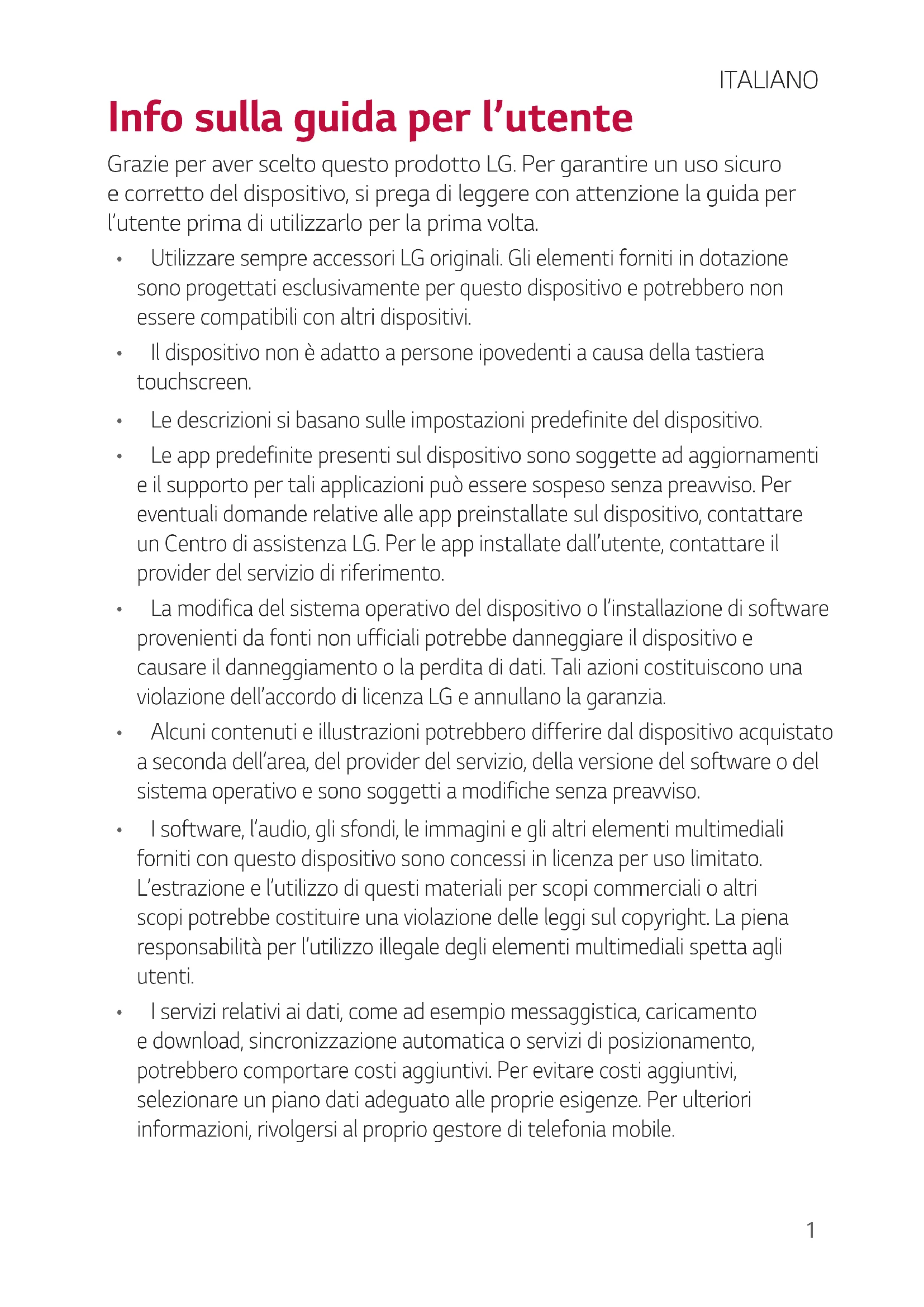 ITALIANO

Info sulla guida per l’utente

Grazie per aver scelto questo prodotto LG. Per garantire un uso sicuro e corretto del dispositivo, si prega di leggere con attenzione la guida per l’utente prima di utilizzarlo per la prima volta.

• Utilizzare sempre accessori LG originali. Gli elementi forniti in dotazione sono progettati esclusivamente per questo dispositivo e potrebbero non essere compatibili con altri dispositivi.

• Il dispositivo non è adatto a persone ipovedenti a causa della tastiera touchscreen.

• Le descrizioni si basano sulle impostazioni predefinite del dispositivo.

• Le app predefinite presenti sul dispositivo sono soggette ad aggiornamenti e il supporto per tali applicazioni può essere sospeso senza preavviso. Per eventuali domande relative alle app preinstallate sul dispositivo, contattare un Centro di assistenza LG. Per le app installate dall’utente, contattare il provider del servizio di riferimento.

• La modifica del sistema operativo del dispositivo o l’installazione di software provenienti da fonti non ufficiali potrebbe danneggiare il dispositivo e causare il danneggiamento o la perdita di dati. Tali azioni costituiscono una violazione dell’accordo di licenza LG e annullano la garanzia.

• Alcuni contenuti e illustrazioni potrebbero differire dal dispositivo acquistato a seconda dell’area, del provider del servizio, della versione del software o del sistema operativo e sono soggetti a modifiche senza preavviso.

• I software, l’audio, gli sfondi, le immagini e gli altri elementi multimediali forniti con questo dispositivo sono concessi in licenza per uso limitato. L’estrazione e l’utilizzo di questi materiali per scopi commerciali o altri scopi potrebbe costituire una violazione delle leggi sul copyright. La piena responsabilità per l’utilizzo illegale degli elementi multimediali spetta agli utenti.

• I servizi relativi ai dati, come ad esempio messaggistica, caricamento e download, sincronizzazione automatica o servizi di posizionamento, potrebbero comportare costi aggiuntivi. Per evitare costi aggiuntivi, selezionare un piano dati adeguato alle proprie esigenze. Per ulteriori informazioni, rivolgersi al proprio gestore di telefonia mobile.

1